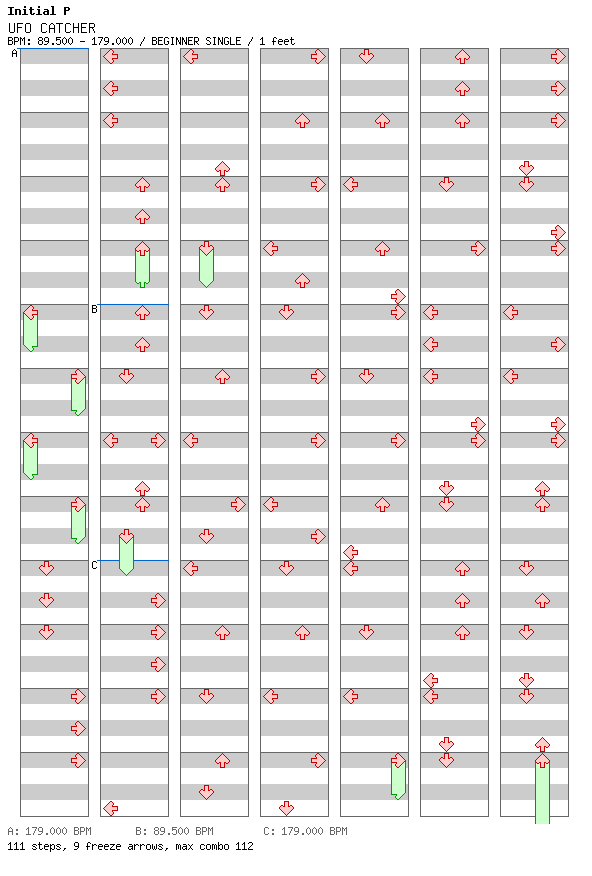 Initial P
UFO CATCHER
BPM: 89.500 - 179.000 / BEGINNER SINGLE / 1 feet

A
B
C

A: 179.000 BPM B: 89.500 BPM C: 179.000 BPM
111 steps, 9 freeze arrows, max combo 112